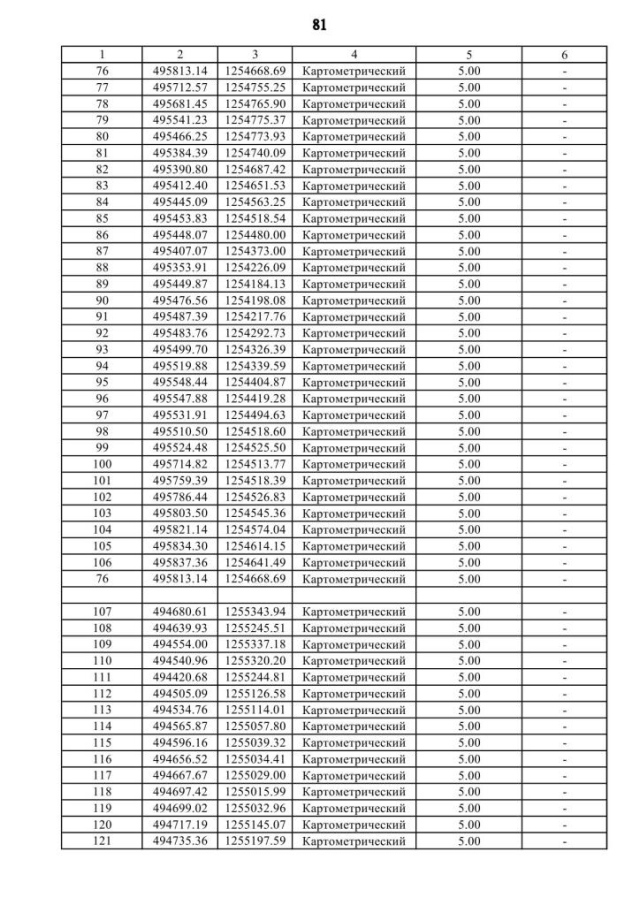 81

| 1 | 2 | 3 | 4 | 5 | 6 |
|---|---|---|---|---|---|
| 76 | 495813.14 | 1254668.69 | Картометрический | 5.00 | - |
| 77 | 495712.57 | 1254755.25 | Картометрический | 5.00 | - |
| 78 | 495681.45 | 1254765.90 | Картометрический | 5.00 | - |
| 79 | 495541.23 | 1254775.37 | Картометрический | 5.00 | - |
| 80 | 495466.25 | 1254773.93 | Картометрический | 5.00 | - |
| 81 | 495384.39 | 1254740.09 | Картометрический | 5.00 | - |
| 82 | 495390.80 | 1254687.42 | Картометрический | 5.00 | - |
| 83 | 495412.40 | 1254651.53 | Картометрический | 5.00 | - |
| 84 | 495445.09 | 1254563.25 | Картометрический | 5.00 | - |
| 85 | 495453.83 | 1254518.54 | Картометрический | 5.00 | - |
| 86 | 495448.07 | 1254480.00 | Картометрический | 5.00 | - |
| 87 | 495407.07 | 1254373.00 | Картометрический | 5.00 | - |
| 88 | 495353.91 | 1254226.09 | Картометрический | 5.00 | - |
| 89 | 495449.87 | 1254184.13 | Картометрический | 5.00 | - |
| 90 | 495476.56 | 1254198.08 | Картометрический | 5.00 | - |
| 91 | 495487.39 | 1254217.76 | Картометрический | 5.00 | - |
| 92 | 495483.76 | 1254292.73 | Картометрический | 5.00 | - |
| 93 | 495499.70 | 1254326.39 | Картометрический | 5.00 | - |
| 94 | 495519.88 | 1254339.59 | Картометрический | 5.00 | - |
| 95 | 495548.44 | 1254404.87 | Картометрический | 5.00 | - |
| 96 | 495547.88 | 1254419.28 | Картометрический | 5.00 | - |
| 97 | 495531.91 | 1254494.63 | Картометрический | 5.00 | - |
| 98 | 495510.50 | 1254518.60 | Картометрический | 5.00 | - |
| 99 | 495524.48 | 1254525.50 | Картометрический | 5.00 | - |
| 100 | 495714.82 | 1254513.77 | Картометрический | 5.00 | - |
| 101 | 495759.39 | 1254518.39 | Картометрический | 5.00 | - |
| 102 | 495786.44 | 1254526.83 | Картометрический | 5.00 | - |
| 103 | 495803.50 | 1254545.36 | Картометрический | 5.00 | - |
| 104 | 495821.14 | 1254574.04 | Картометрический | 5.00 | - |
| 105 | 495834.30 | 1254614.15 | Картометрический | 5.00 | - |
| 106 | 495837.36 | 1254641.49 | Картометрический | 5.00 | - |
| 76 | 495813.14 | 1254668.69 | Картометрический | 5.00 | - |
| | | | | | |
| 107 | 494680.61 | 1255343.94 | Картометрический | 5.00 | - |
| 108 | 494639.93 | 1255245.51 | Картометрический | 5.00 | - |
| 109 | 494554.00 | 1255337.18 | Картометрический | 5.00 | - |
| 110 | 494540.96 | 1255320.20 | Картометрический | 5.00 | - |
| 111 | 494420.68 | 1255244.81 | Картометрический | 5.00 | - |
| 112 | 494505.09 | 1255126.58 | Картометрический | 5.00 | - |
| 113 | 494534.76 | 1255114.01 | Картометрический | 5.00 | - |
| 114 | 494565.87 | 1255057.80 | Картометрический | 5.00 | - |
| 115 | 494596.16 | 1255039.32 | Картометрический | 5.00 | - |
| 116 | 494656.52 | 1255034.41 | Картометрический | 5.00 | - |
| 117 | 494667.67 | 1255029.00 | Картометрический | 5.00 | - |
| 118 | 494697.42 | 1255015.99 | Картометрический | 5.00 | - |
| 119 | 494699.02 | 1255032.96 | Картометрический | 5.00 | - |
| 120 | 494717.19 | 1255145.07 | Картометрический | 5.00 | - |
| 121 | 494735.36 | 1255197.59 | Картометрический | 5.00 | - |